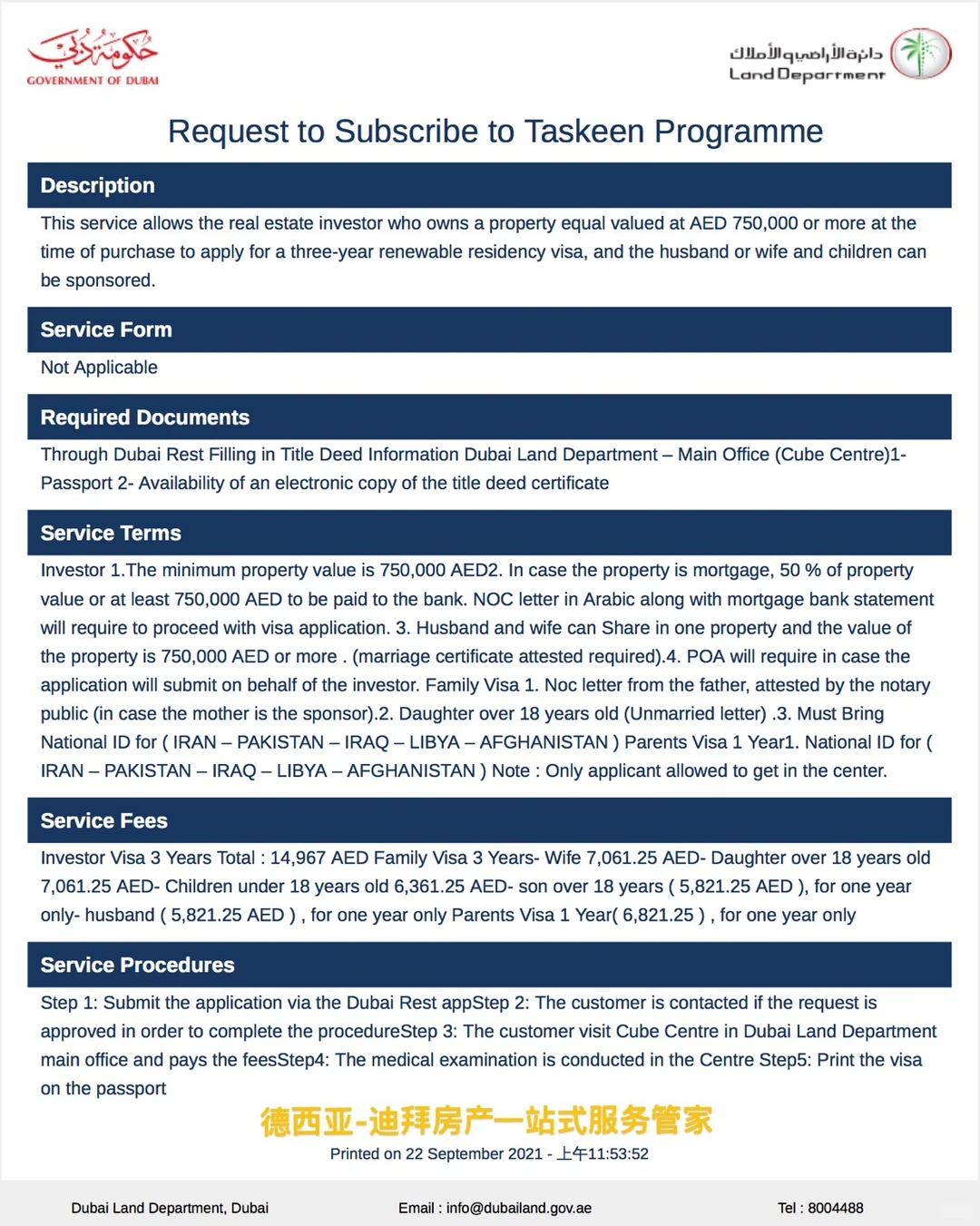 حكومة دبي
GOVERNMENT OF DUBAI

دائرة الأراضي والأملاك
Land Department

Request to Subscribe to Taskeen Programme

Description

This service allows the real estate investor who owns a property equal valued at AED 750,000 or more at the time of purchase to apply for a three-year renewable residency visa, and the husband or wife and children can be sponsored.

Service Form

Not Applicable

Required Documents

Through Dubai Rest Filling in Title Deed Information Dubai Land Department – Main Office (Cube Centre)1- Passport 2- Availability of an electronic copy of the title deed certificate

Service Terms

Investor 1.The minimum property value is 750,000 AED2. In case the property is mortgage, 50 % of property value or at least 750,000 AED to be paid to the bank. NOC letter in Arabic along with mortgage bank statement will require to proceed with visa application. 3. Husband and wife can Share in one property and the value of the property is 750,000 AED or more . (marriage certificate attested required).4. POA will require in case the application will submit on behalf of the investor. Family Visa 1. Noc letter from the father, attested by the notary public (in case the mother is the sponsor).2. Daughter over 18 years old (Unmarried letter) .3. Must Bring National ID for ( IRAN – PAKISTAN – IRAQ – LIBYA – AFGHANISTAN ) Parents Visa 1 Year1. National ID for ( IRAN – PAKISTAN – IRAQ – LIBYA – AFGHANISTAN ) Note : Only applicant allowed to get in the center.

Service Fees

Investor Visa 3 Years Total : 14,967 AED Family Visa 3 Years- Wife 7,061.25 AED- Daughter over 18 years old 7,061.25 AED- Children under 18 years old 6,361.25 AED- son over 18 years ( 5,821.25 AED ), for one year only- husband ( 5,821.25 AED ) , for one year only Parents Visa 1 Year( 6,821.25 ) , for one year only

Service Procedures

Step 1: Submit the application via the Dubai Rest appStep 2: The customer is contacted if the request is approved in order to complete the procedureStep 3: The customer visit Cube Centre in Dubai Land Department main office and pays the feesStep4: The medical examination is conducted in the Centre Step5: Print the visa on the passport

德西亚-迪拜房产一站式服务管家

Printed on 22 September 2021 - 上午11:53:52

Dubai Land Department, Dubai

Email : info@dubailand.gov.ae

Tel : 8004488